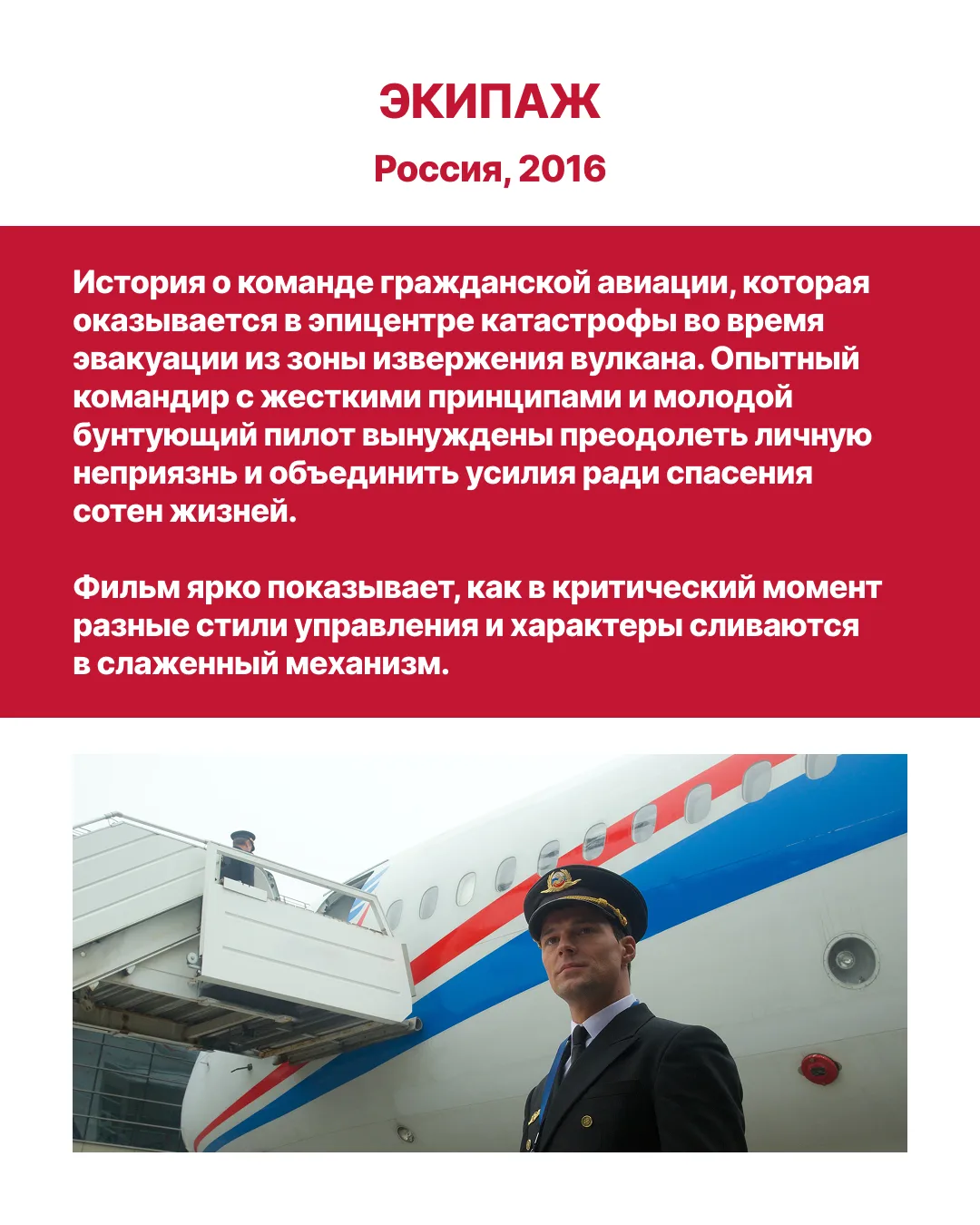 ЭКИПАЖ

Россия, 2016

История о команде гражданской авиации, которая оказывается в эпицентре катастрофы во время эвакуации из зоны извержения вулкана. Опытный командир с жесткими принципами и молодой бунтующий пилот вынуждены преодолеть личную неприязнь и объединить усилия ради спасения сотен жизней.

Фильм ярко показывает, как в критический момент разные стили управления и характеры сливаются в слаженный механизм.